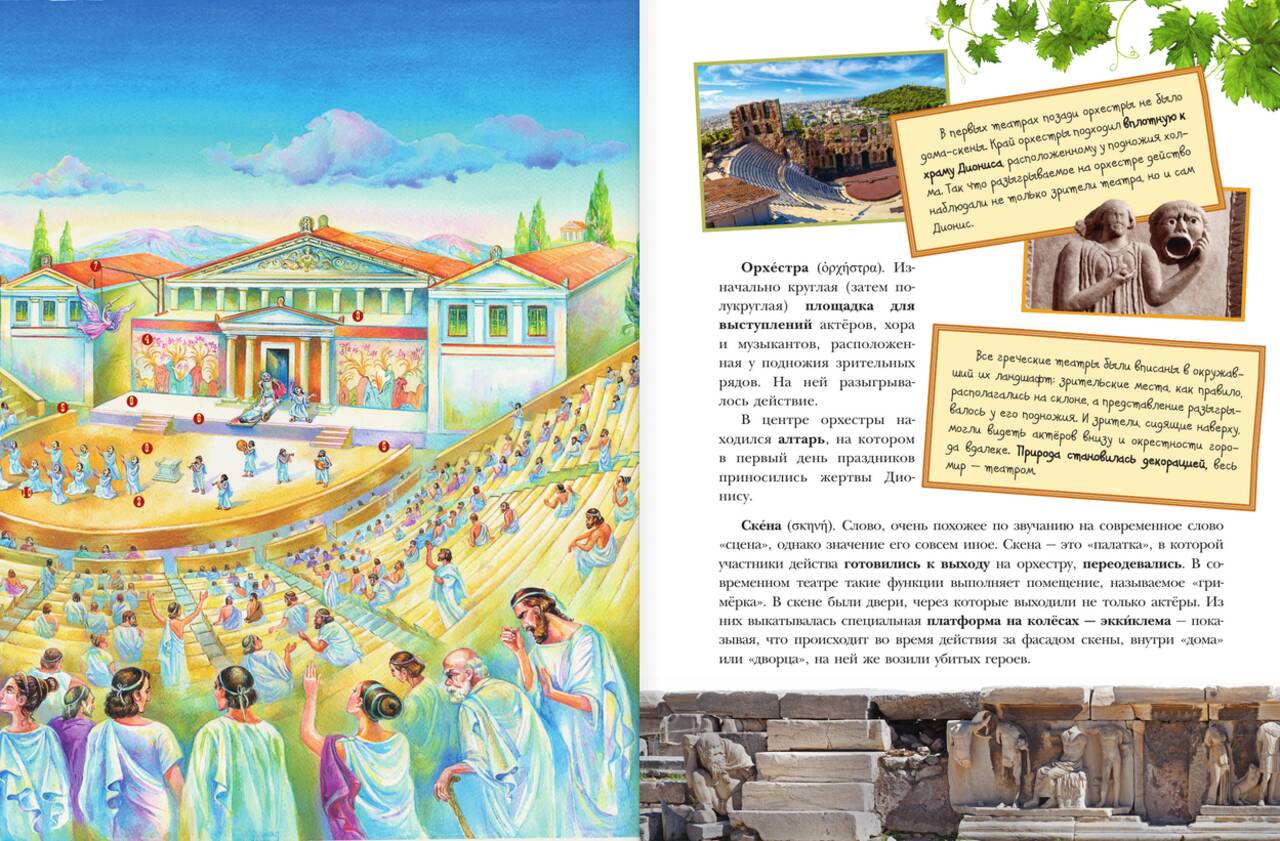 В первых театрах позади орхестры не было дома-скены. Край орхестры подходил вплотную к храму Диониса, расположенному у подножия холма. Так что разыгрываемое на орхестре действо наблюдали не только зрители театра, но и сам Дионис.

Орхе́стра (ὀρχήστρα). Изначально круглая (затем полукруглая) площадка для выступлений актёров, хора и музыкантов, расположенная у подножия зрительных рядов. На ней разыгрывалось действие.

В центре орхестры находился алтарь, на котором в первый день праздников приносились жертвы Дионису.

Все греческие театры были вписаны в окружавший их ландшафт: зрительские места, как правило, располагались на склоне, а представление разыгрывалось у его подножия. И зрители, сидящие наверху, могли видеть актёров внизу и окрестности города вдалеке. Природа становилась декорацией, весь мир — театром.

Ске́на (σκηνή). Слово, очень похожее по звучанию на современное слово «сцена», однако значение его совсем иное. Скена — это «палатка», в которой участники действа готовились к выходу на орхестру, переодевались. В современном театре такие функции выполняет помещение, называемое «гримёрка». В скене были двери, через которые выходили не только актёры. Из них выкатывалась специальная платформа на колёсах — экки́клема — показывая, что происходит во время действия за фасадом скены, внутри «дома» или «дворца», на ней же возили убитых героев.